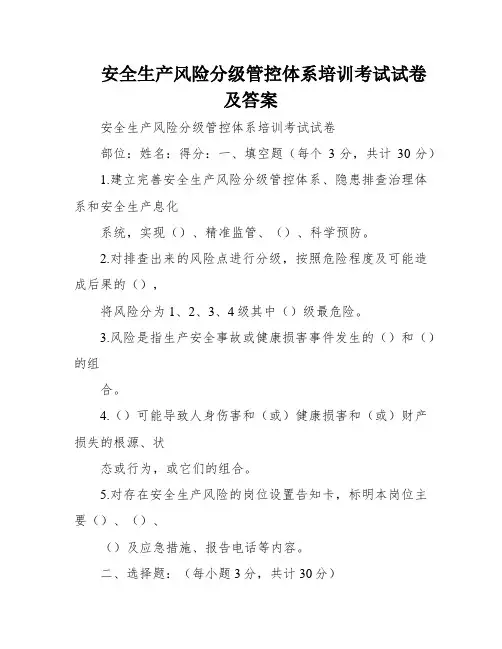 安全生产风险分级管控体系培训考试试卷及答案

安全生产风险分级管控体系培训考试试卷

部位：姓名：得分：一、填空题（每个 3 分，共计 30 分）

1.建立完善安全生产风险分级管控体系、隐患排查治理体系和安全生产息化

系统，实现（）、精准监管、（）、科学预防。

2.对排查出来的风险点进行分级，按照危险程度及可能造成后果的（），

将风险分为 1、2、3、4 级其中（）级最危险。

3.风险是指生产安全事故或健康损害事件发生的（）和（）的组

合。

4.（）可能导致人身伤害和（或）健康损害和（或）财产损失的根源、状

态或行为，或它们的组合。

5.对存在安全生产风险的岗位设置告知卡，标明本岗位主要（）、（）、

（）及应急措施、报告电话等内容。

二、选择题：（每小题 3 分，共计 30 分）